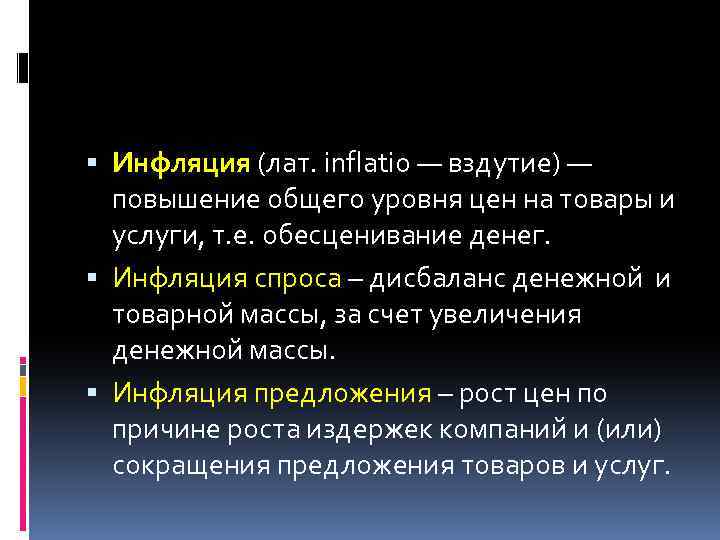 ▪ Инфляция (лат. inflatio — вздутие) — повышение общего уровня цен на товары и услуги, т.е. обесценивание денег.

▪ Инфляция спроса – дисбаланс денежной и товарной массы, за счет увеличения денежной массы.

▪ Инфляция предложения – рост цен по причине роста издержек компаний и (или) сокращения предложения товаров и услуг.